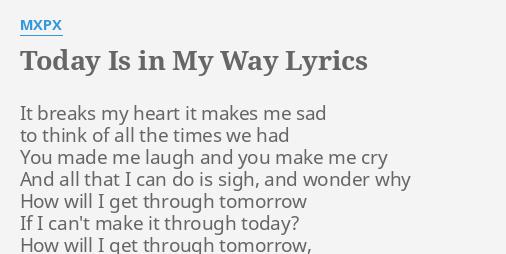 MXPX

Today Is in My Way Lyrics

It breaks my heart it makes me sad
to think of all the times we had
You made me laugh and you make me cry
And all that I can do is sigh, and wonder why
How will I get through tomorrow
If I can't make it through today?
How will I get through tomorrow,